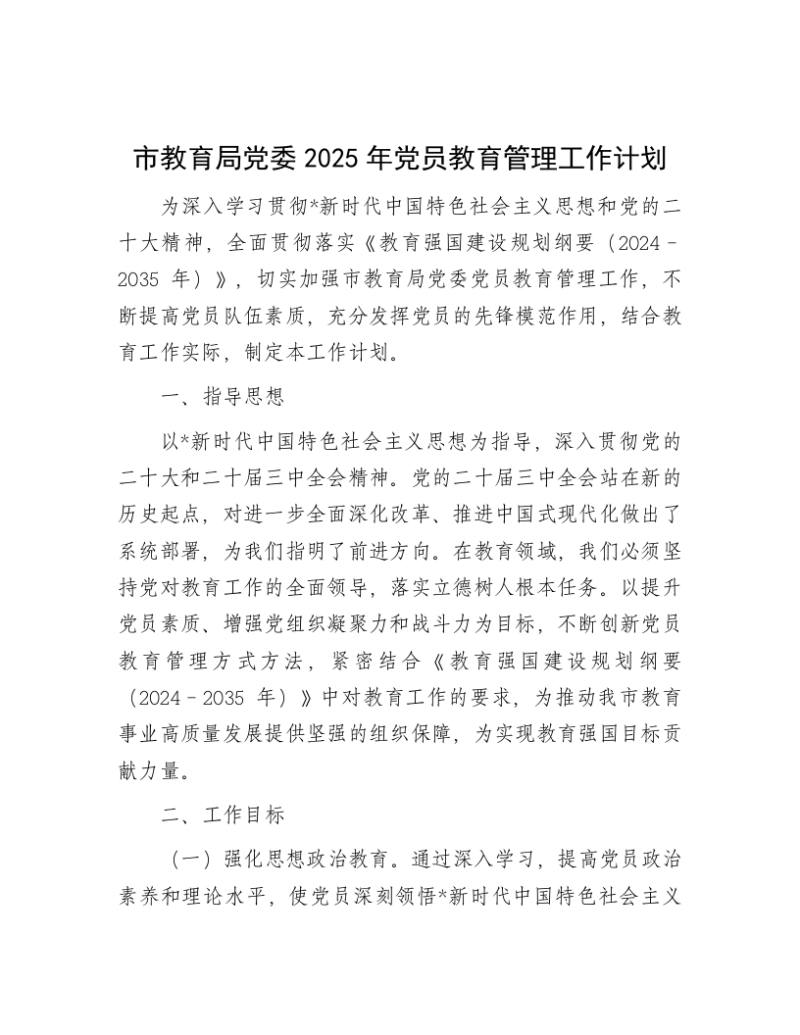 市教育局党委 2025 年党员教育管理工作计划

为深入学习贯彻*新时代中国特色社会主义思想和党的二十大精神，全面贯彻落实《教育强国建设规划纲要（2024－2035 年）》，切实加强市教育局党委党员教育管理工作，不断提高党员队伍素质，充分发挥党员的先锋模范作用，结合教育工作实际，制定本工作计划。

一、指导思想

以*新时代中国特色社会主义思想为指导，深入贯彻党的二十大和二十届三中全会精神。党的二十届三中全会站在新的历史起点，对进一步全面深化改革、推进中国式现代化做出了系统部署，为我们指明了前进方向。在教育领域，我们必须坚持党对教育工作的全面领导，落实立德树人根本任务。以提升党员素质、增强党组织凝聚力和战斗力为目标，不断创新党员教育管理方式方法，紧密结合《教育强国建设规划纲要（2024－2035 年）》中对教育工作的要求，为推动我市教育事业高质量发展提供坚强的组织保障，为实现教育强国目标贡献力量。

二、工作目标

（一）强化思想政治教育。通过深入学习，提高党员政治素养和理论水平，使党员深刻领悟*新时代中国特色社会主义